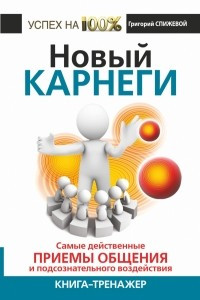 УСПЕХ НА 100%
Григорий СПИЖЕВОЙ

Новый КАРНЕГИ

Самые действенные
ПРИЕМЫ ОБЩЕНИЯ
и подсознательного воздействия

КНИГА-ТРЕНАЖЕР